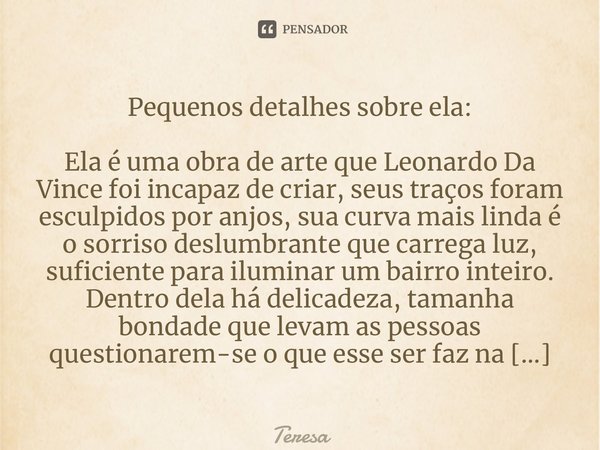 PENSADOR

Pequenos detalhes sobre ela:

Ela é uma obra de arte que Leonardo Da Vince foi incapaz de criar, seus traços foram esculpidos por anjos, sua curva mais linda é o sorriso deslumbrante que carrega luz, suficiente para iluminar um bairro inteiro. Dentro dela há delicadeza, tamanha bondade que levam as pessoas questionarem-se o que esse ser faz na [...]

Teresa